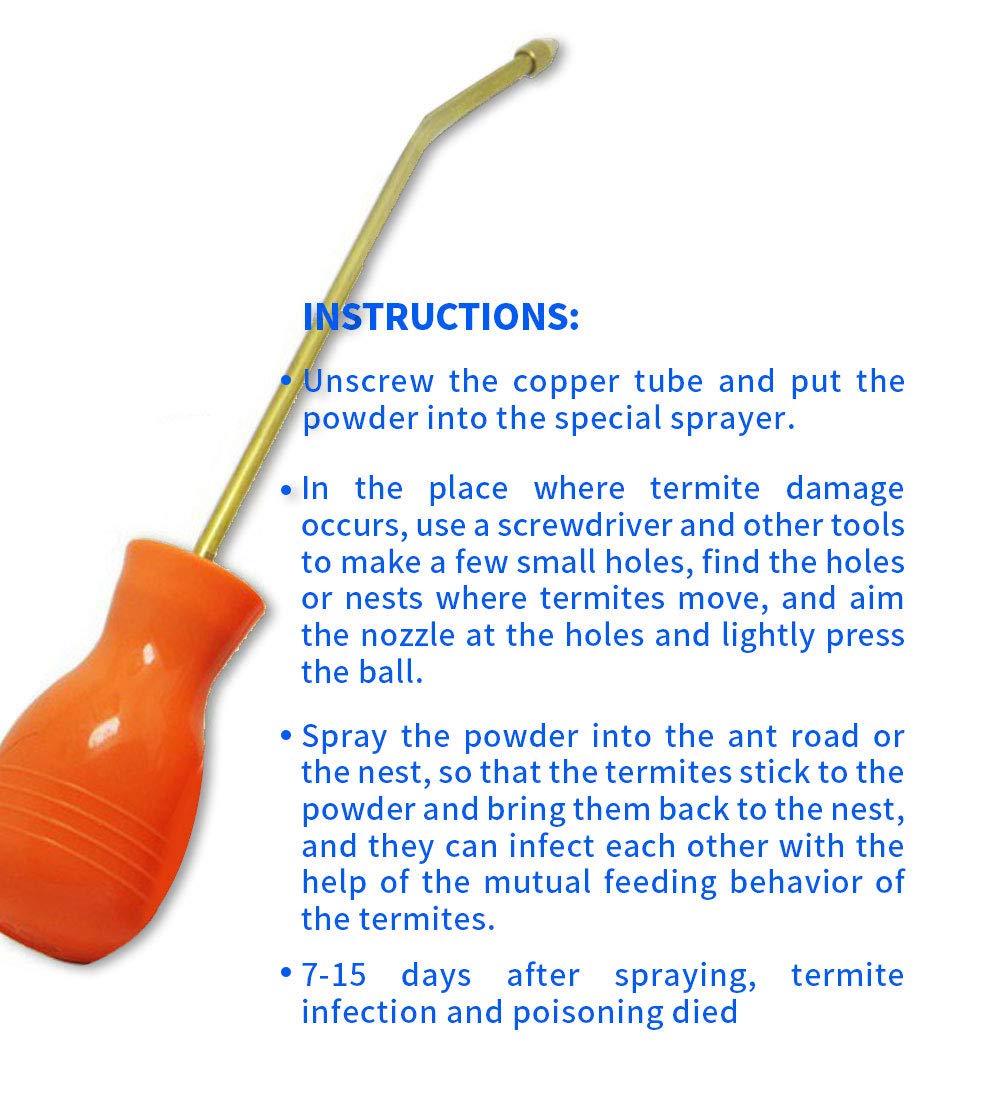 INSTRUCTIONS:

• Unscrew the copper tube and put the powder into the special sprayer.

• In the place where termite damage occurs, use a screwdriver and other tools to make a few small holes, find the holes or nests where termites move, and aim the nozzle at the holes and lightly press the ball.

• Spray the powder into the ant road or the nest, so that the termites stick to the powder and bring them back to the nest, and they can infect each other with the help of the mutual feeding behavior of the termites.

• 7-15 days after spraying, termite infection and poisoning died